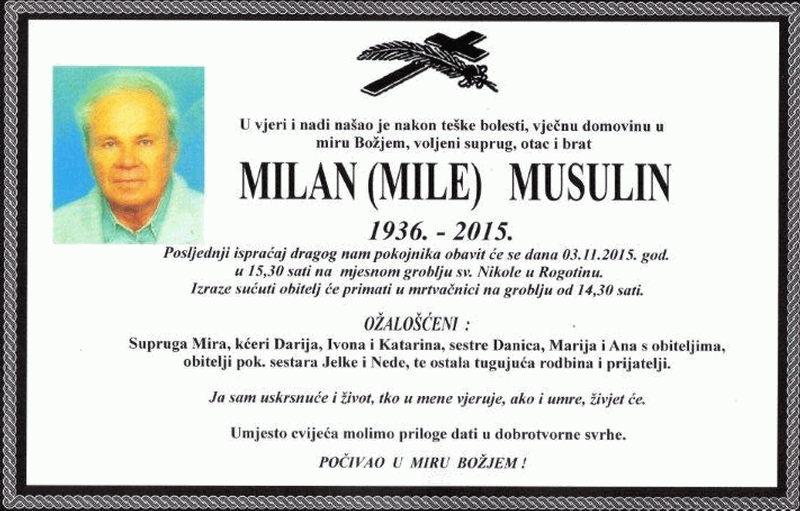 U vjeri i nadi našao je nakon teške bolesti, vječnu domovinu u miru Božjem, voljeni suprug, otac i brat

MILAN (MILE) MUSULIN

1936. - 2015.

Posljednji ispraćaj dragog nam pokojnika obavit će se dana 03.11.2015. god. u 15,30 sati na mjesnom groblju sv. Nikole u Rogotinu. Izraze sućuti obitelj će primati u mrtvačnici na groblju od 14,30 sati.

OŽALOŠĆENI :

Supruga Mira, kćeri Darija, Ivona i Katarina, sestre Danica, Marija i Ana s obiteljima, obitelji pok. sestara Jelke i Nede, te ostala tugujuća rodbina i prijatelji.

Ja sam uskrsnuće i život, tko u mene vjeruje, ako i umre, živjet će.

Umjesto cvijeća molimo priloge dati u dobrotvorne svrhe.

POČIVAO U MIRU BOŽJEM !